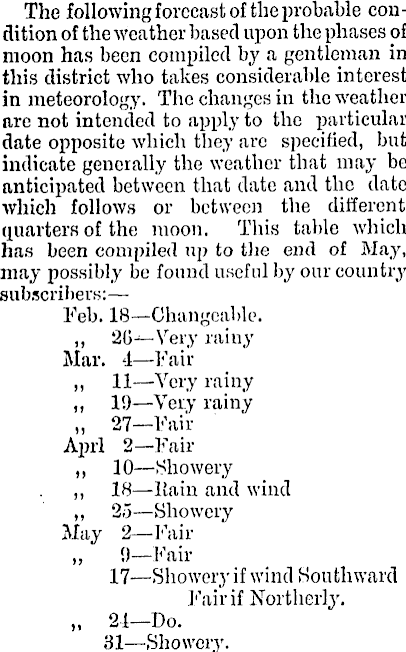 The following forecast of the probable condition of the weather based upon the phases of moon has been compiled by a gentleman in this district who takes considerable interest in meteorology. The changes in the weather are not intended to apply to the particular date opposite which they are specified, but indicate generally the weather that may be anticipated between that date and the date which follows or between the different quarters of the moon. This table which has been compiled up to the end of May, may possibly be found useful by our country subscribers:—

Feb. 18—Changeable.
,, 26—Very rainy
Mar. 4—Fair
,, 11—Very rainy
,, 19—Very rainy
,, 27—Fair
Aprl 2—Fair
,, 10—Showery
,, 18—Rain and wind
,, 25—Showery
May 2—Fair
,, 9—Fair
17—Showery if wind Southward Fair if Northerly.
,, 24—Do.
31—Showery.